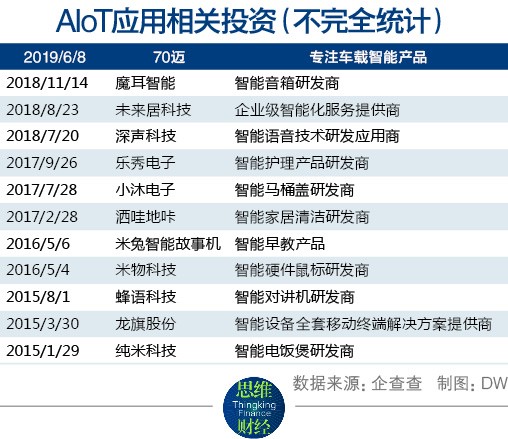 AIoT应用相关投资（不完全统计）

| 2019/6/8 | 70迈 | 专注车载智能产品 |
|---|---|---|
| 2018/11/14 | 魔耳智能 | 智能音箱研发商 |
| 2018/8/23 | 未来居科技 | 企业级智能化服务提供商 |
| 2018/7/20 | 深声科技 | 智能语音技术研发应用商 |
| 2017/9/26 | 乐秀电子 | 智能护理产品研发商 |
| 2017/7/28 | 小沐电子 | 智能马桶盖研发商 |
| 2017/2/28 | 洒哇地咔 | 智能家居清洁研发商 |
| 2016/5/6 | 米兔智能故事机 | 智能早教产品 |
| 2016/5/4 | 米物科技 | 智能硬件鼠标研发商 |
| 2015/8/1 | 蜂语科技 | 智能对讲机研发商 |
| 2015/3/30 | 龙旗股份 | 智能设备全套移动终端解决方案提供商 |
| 2015/1/29 | 纯米科技 | 智能电饭煲研发商 |

数据来源：企查查　制图：DW

思维
Thingking
Finance
财经